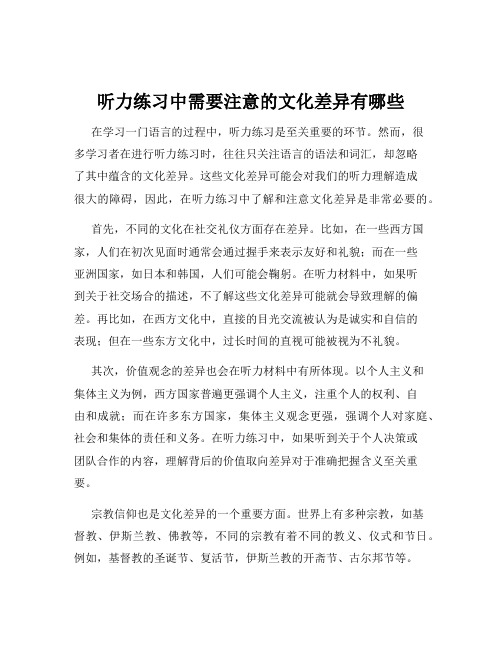 听力练习中需要注意的文化差异有哪些

在学习一门语言的过程中，听力练习是至关重要的环节。然而，很多学习者在进行听力练习时，往往只关注语言的语法和词汇，却忽略了其中蕴含的文化差异。这些文化差异可能会对我们的听力理解造成很大的障碍，因此，在听力练习中了解和注意文化差异是非常必要的。

首先，不同的文化在社交礼仪方面存在差异。比如，在一些西方国家，人们在初次见面时通常会通过握手来表示友好和礼貌；而在一些亚洲国家，如日本和韩国，人们可能会鞠躬。在听力材料中，如果听到关于社交场合的描述，不了解这些文化差异可能就会导致理解的偏差。再比如，在西方文化中，直接的目光交流被认为是诚实和自信的表现；但在一些东方文化中，过长时间的直视可能被视为不礼貌。

其次，价值观念的差异也会在听力材料中有所体现。以个人主义和集体主义为例，西方国家普遍更强调个人主义，注重个人的权利、自由和成就；而在许多东方国家，集体主义观念更强，强调个人对家庭、社会和集体的责任和义务。在听力练习中，如果听到关于个人决策或团队合作的内容，理解背后的价值取向差异对于准确把握含义至关重要。

宗教信仰也是文化差异的一个重要方面。世界上有多种宗教，如基督教、伊斯兰教、佛教等，不同的宗教有着不同的教义、仪式和节日。例如，基督教的圣诞节、复活节，伊斯兰教的开斋节、古尔邦节等。